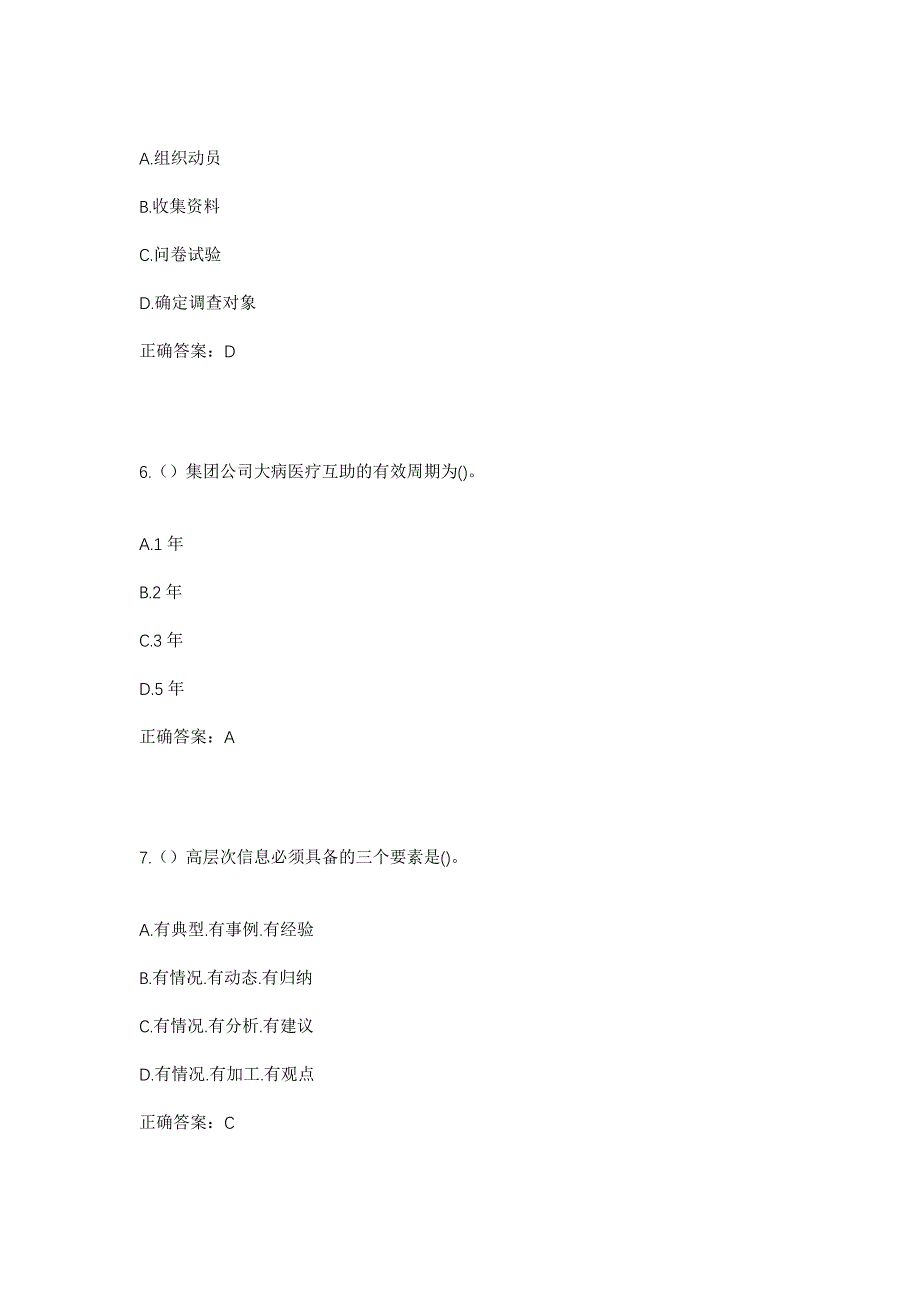 A.组织动员

B.收集资料

C.问卷试验

D.确定调查对象

正确答案：D

6.（）集团公司大病医疗互助的有效周期为()。

A.1 年

B.2 年

C.3 年

D.5 年

正确答案：A

7.（）高层次信息必须具备的三个要素是()。

A.有典型.有事例.有经验

B.有情况.有动态.有归纳

C.有情况.有分析.有建议

D.有情况.有加工.有观点

正确答案：C